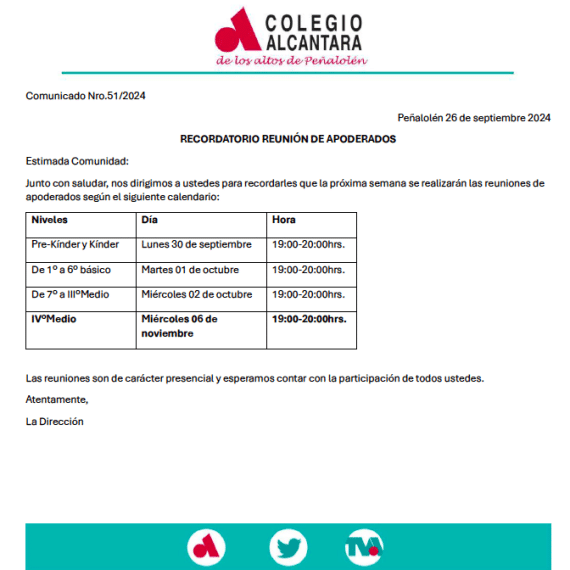 COLEGIO
ALCANTARA
de los altos de Peñalolén

Comunicado Nro.51/2024

Peñalolén 26 de septiembre 2024

RECORDATORIO REUNIÓN DE APODERADOS

Estimada Comunidad:

Junto con saludar, nos dirigimos a ustedes para recordarles que la próxima semana se realizarán las reuniones de apoderados según el siguiente calendario:

| Niveles | Día | Hora |
|---|---|---|
| Pre-Kínder y Kínder | Lunes 30 de septiembre | 19:00-20:00hrs. |
| De 1º a 6º básico | Martes 01 de octubre | 19:00-20:00hrs. |
| De 7º a IIIºMedio | Miércoles 02 de octubre | 19:00-20:00hrs. |
| IVºMedio | Miércoles 06 de noviembre | 19:00-20:00hrs. |

Las reuniones son de carácter presencial y esperamos contar con la participación de todos ustedes.

Atentamente,

La Dirección